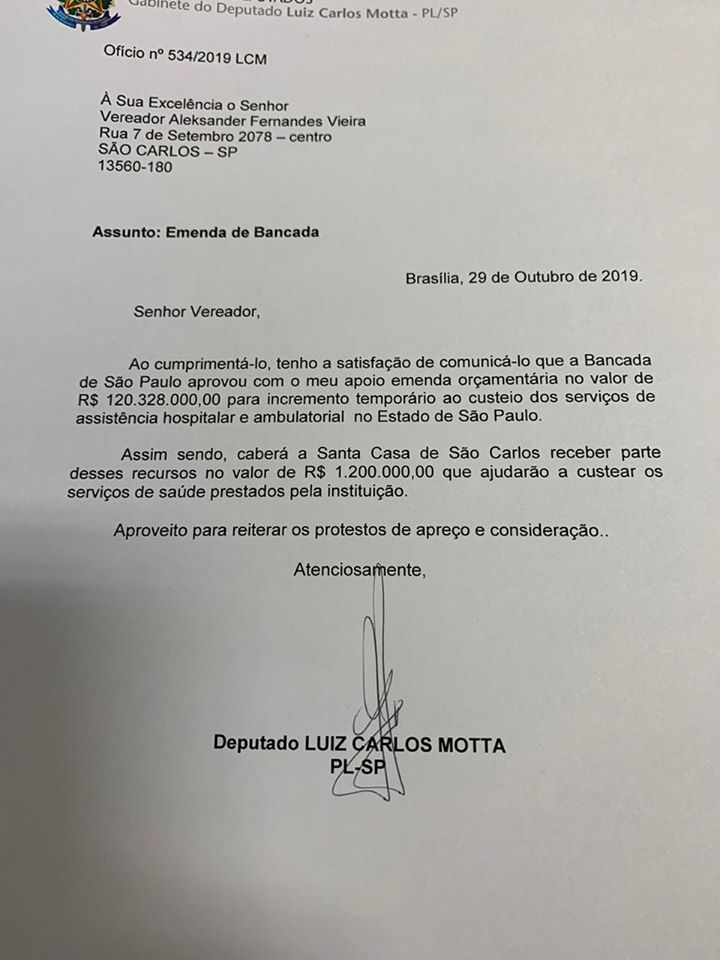 Gabinete do Deputado Luiz Carlos Motta - PL/SP

Ofício nº 534/2019 LCM

À Sua Excelência o Senhor
Vereador Aleksander Fernandes Vieira
Rua 7 de Setembro 2078 – centro
SÃO CARLOS – SP
13560-180

Assunto: Emenda de Bancada

Brasília, 29 de Outubro de 2019.

Senhor Vereador,

Ao cumprimentá-lo, tenho a satisfação de comunicá-lo que a Bancada de São Paulo aprovou com o meu apoio emenda orçamentária no valor de R$ 120.328.000,00 para incremento temporário ao custeio dos serviços de assistência hospitalar e ambulatorial no Estado de São Paulo.

Assim sendo, caberá a Santa Casa de São Carlos receber parte desses recursos no valor de R$ 1.200.000,00 que ajudarão a custear os serviços de saúde prestados pela instituição.

Aproveito para reiterar os protestos de apreço e consideração..

Atenciosamente,

Deputado LUIZ CARLOS MOTTA
PL-SP